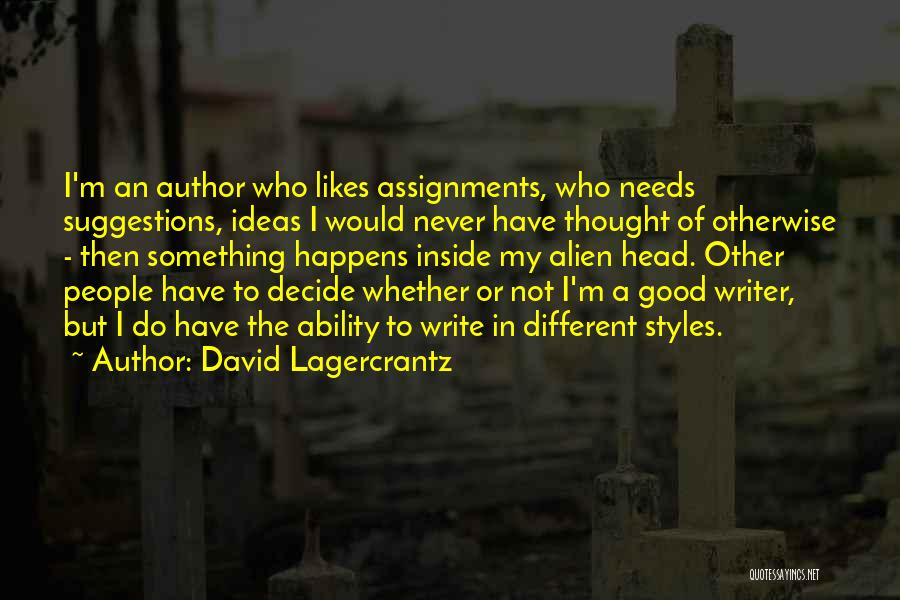 I'm an author who likes assignments, who needs suggestions, ideas I would never have thought of otherwise - then something happens inside my alien head. Other people have to decide whether or not I'm a good writer, but I do have the ability to write in different styles.

~ Author: David Lagercrantz

QUOTESSAYINGS.NET